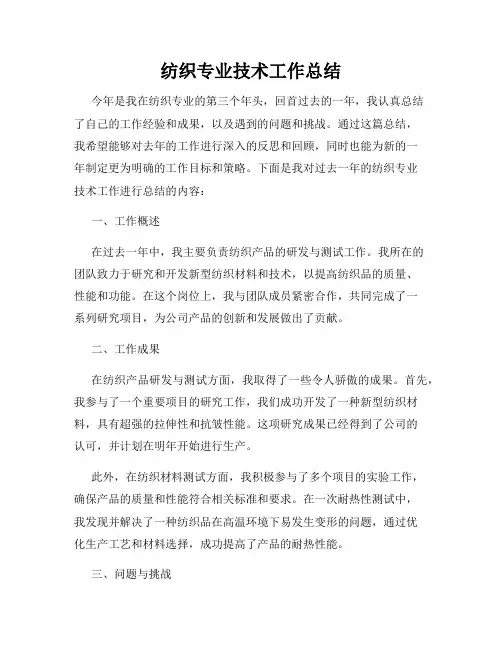 纺织专业技术工作总结

今年是我在纺织专业的第三个年头，回首过去的一年，我认真总结了自己的工作经验和成果，以及遇到的问题和挑战。通过这篇总结，我希望能够对去年的工作进行深入的反思和回顾，同时也能为新的一年制定更为明确的工作目标和策略。下面是我对过去一年的纺织专业技术工作进行总结的内容：

一、工作概述

在过去一年中，我主要负责纺织产品的研发与测试工作。我所在的团队致力于研究和开发新型纺织材料和技术，以提高纺织品的质量、性能和功能。在这个岗位上，我与团队成员紧密合作，共同完成了一系列研究项目，为公司产品的创新和发展做出了贡献。

二、工作成果

在纺织产品研发与测试方面，我取得了一些令人骄傲的成果。首先，我参与了一个重要项目的研究工作，我们成功开发了一种新型纺织材料，具有超强的拉伸性和抗皱性能。这项研究成果已经得到了公司的认可，并计划在明年开始进行生产。

此外，在纺织材料测试方面，我积极参与了多个项目的实验工作，确保产品的质量和性能符合相关标准和要求。在一次耐热性测试中，我发现并解决了一种纺织品在高温环境下易发生变形的问题，通过优化生产工艺和材料选择，成功提高了产品的耐热性能。

三、问题与挑战